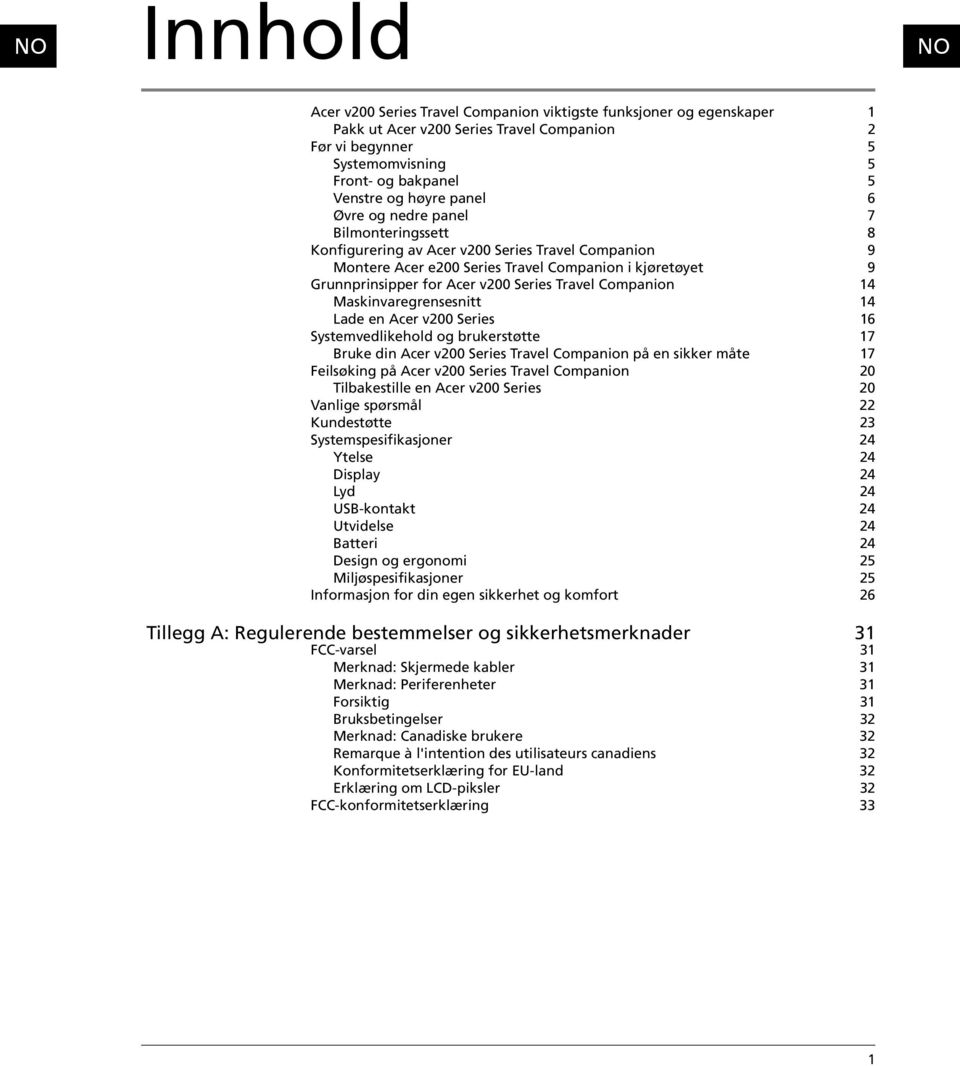 NO

Innhold

NO

Acer v200 Series Travel Companion viktigste funksjoner og egenskaper 1
Pakk ut Acer v200 Series Travel Companion 2
Før vi begynner 5
Systemomvisning 5
Front- og bakpanel 5
Venstre og høyre panel 6
Øvre og nedre panel 7
Bilmonteringssett 8
Konfigurering av Acer v200 Series Travel Companion 9
Montere Acer e200 Series Travel Companion i kjøretøyet 9
Grunnprinsipper for Acer v200 Series Travel Companion 14
Maskinvaregrensesnitt 14
Lade en Acer v200 Series 16
Systemvedlikehold og brukerstøtte 17
Bruke din Acer v200 Series Travel Companion på en sikker måte 17
Feilsøking på Acer v200 Series Travel Companion 20
Tilbakestille en Acer v200 Series 20
Vanlige spørsmål 22
Kundestøtte 23
Systemspesifikasjoner 24
Ytelse 24
Display 24
Lyd 24
USB-kontakt 24
Utvidelse 24
Batteri 24
Design og ergonomi 25
Miljøspesifikasjoner 25
Informasjon for din egen sikkerhet og komfort 26

Tillegg A: Regulerende bestemmelser og sikkerhetsmerknader 31
FCC-varsel 31
Merknad: Skjermede kabler 31
Merknad: Periferenheter 31
Forsiktig 31
Bruksbetingelser 32
Merknad: Canadiske brukere 32
Remarque à l'intention des utilisateurs canadiens 32
Konformitetserklæring for EU-land 32
Erklæring om LCD-piksler 32
FCC-konformitetserklæring 33

1